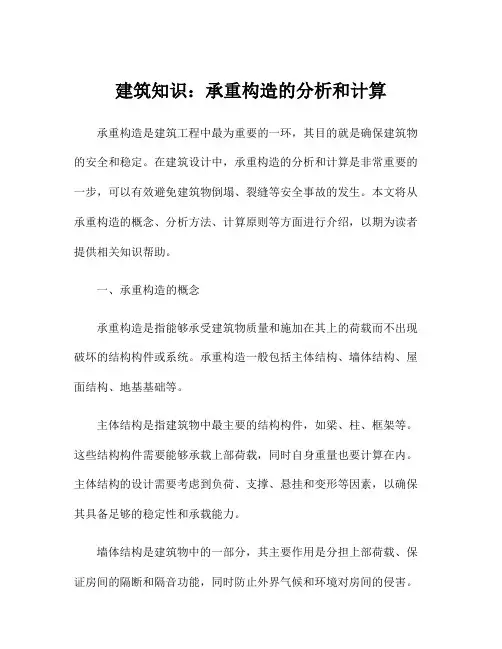 建筑知识：承重构造的分析和计算

承重构造是建筑工程中最为重要的一环，其目的就是确保建筑物的安全和稳定。在建筑设计中，承重构造的分析和计算是非常重要的一步，可以有效避免建筑物倒塌、裂缝等安全事故的发生。本文将从承重构造的概念、分析方法、计算原则等方面进行介绍，以期为读者提供相关知识帮助。

一、承重构造的概念

承重构造是指能够承受建筑物质量和施加在其上的荷载而不出现破坏的结构构件或系统。承重构造一般包括主体结构、墙体结构、屋面结构、地基基础等。

主体结构是指建筑物中最主要的结构构件，如梁、柱、框架等。这些结构构件需要能够承载上部荷载，同时自身重量也要计算在内。主体结构的设计需要考虑到负荷、支撑、悬挂和变形等因素，以确保其具备足够的稳定性和承载能力。

墙体结构是建筑物中的一部分，其主要作用是分担上部荷载、保证房间的隔断和隔音功能，同时防止外界气候和环境对房间的侵害。